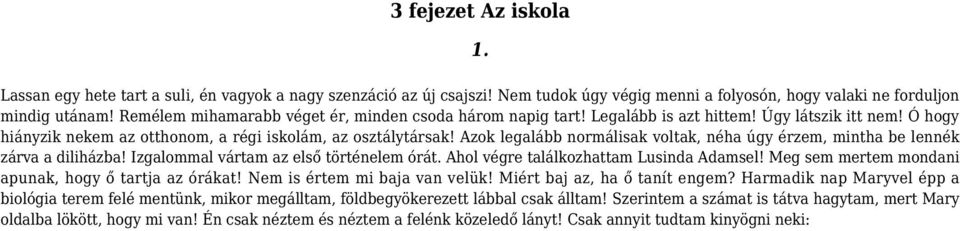 3 fejezet Az iskola

1.

Lassan egy hete tart a suli, én vagyok a nagy szenzáció az új csajszi! Nem tudok úgy végig menni a folyosón, hogy valaki ne forduljon mindig utánam! Remélem mihamarabb véget ér, minden csoda három napig tart! Legalább is azt hittem! Úgy látszik itt nem! Ó hogy hiányzik nekem az otthonom, a régi iskolám, az osztálytársak! Azok legalább normálisak voltak, néha úgy érzem, mintha be lennék zárva a diliházba! Izgalommal vártam az első történelem órát. Ahol végre találkozhattam Lusinda Adamsel! Meg sem mertem mondani apunak, hogy ő tartja az órákat! Nem is értem mi baja van velük! Miért baj az, ha ő tanít engem? Harmadik nap Maryvel épp a biológia terem felé mentünk, mikor megálltam, földbegyökerezett lábbal csak álltam! Szerintem a számat is tátva hagytam, mert Mary oldalba lökött, hogy mi van! Én csak néztem és néztem a felénk közeledő lányt! Csak annyit tudtam kinyögni neki: